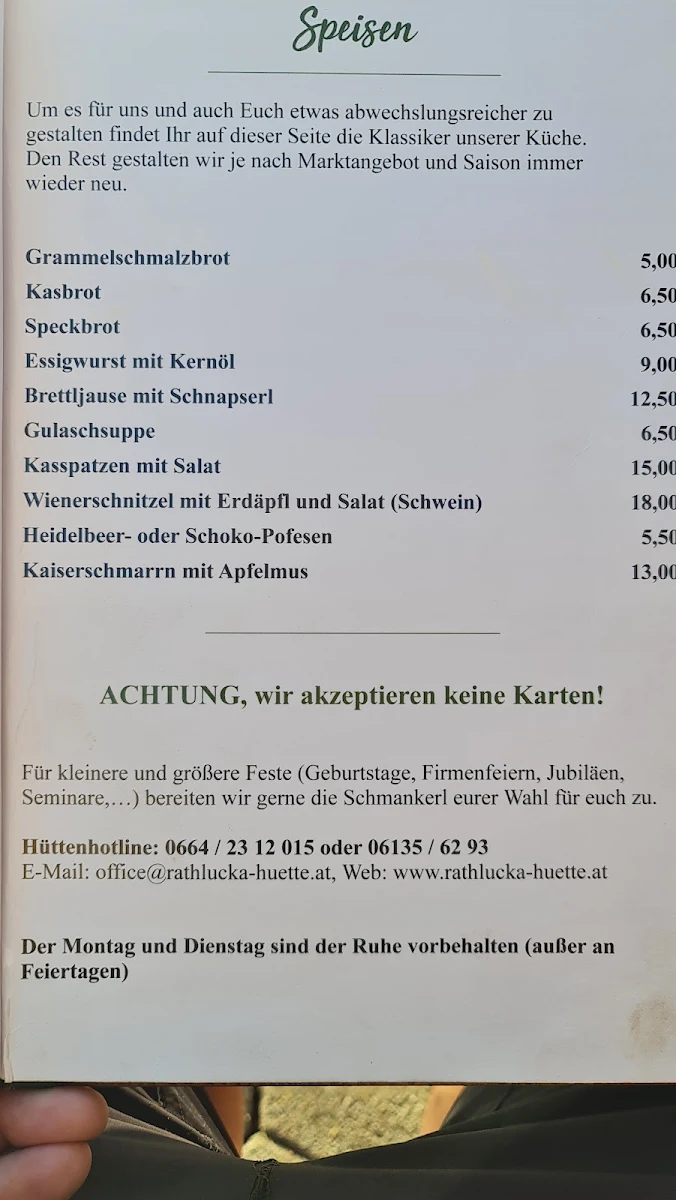 Speisen

Um es für uns und auch Euch etwas abwechslungsreicher zu gestalten findet Ihr auf dieser Seite die Klassiker unserer Küche. Den Rest gestalten wir je nach Marktangebot und Saison immer wieder neu.

| | |
|---|---|
| Grammelschmalzbrot | 5,00 |
| Kasbrot | 6,50 |
| Speckbrot | 6,50 |
| Essigwurst mit Kernöl | 9,00 |
| Brettljause mit Schnapserl | 12,50 |
| Gulaschsuppe | 6,50 |
| Kasspatzen mit Salat | 15,00 |
| Wienerschnitzel mit Erdäpfl und Salat (Schwein) | 18,00 |
| Heidelbeer- oder Schoko-Pofesen | 5,50 |
| Kaiserschmarrn mit Apfelmus | 13,00 |

ACHTUNG, wir akzeptieren keine Karten!

Für kleinere und größere Feste (Geburtstage, Firmenfeiern, Jubiläen, Seminare,…) bereiten wir gerne die Schmankerl eurer Wahl für euch zu.

Hüttenhotline: 0664 / 23 12 015 oder 06135 / 62 93
E-Mail: office@rathlucka-huette.at, Web: www.rathlucka-huette.at

Der Montag und Dienstag sind der Ruhe vorbehalten (außer an Feiertagen)